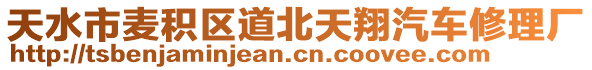 天水市麦积区道北天翔汽车修理厂
http://tsbenjaminjean.cn.coovee.com